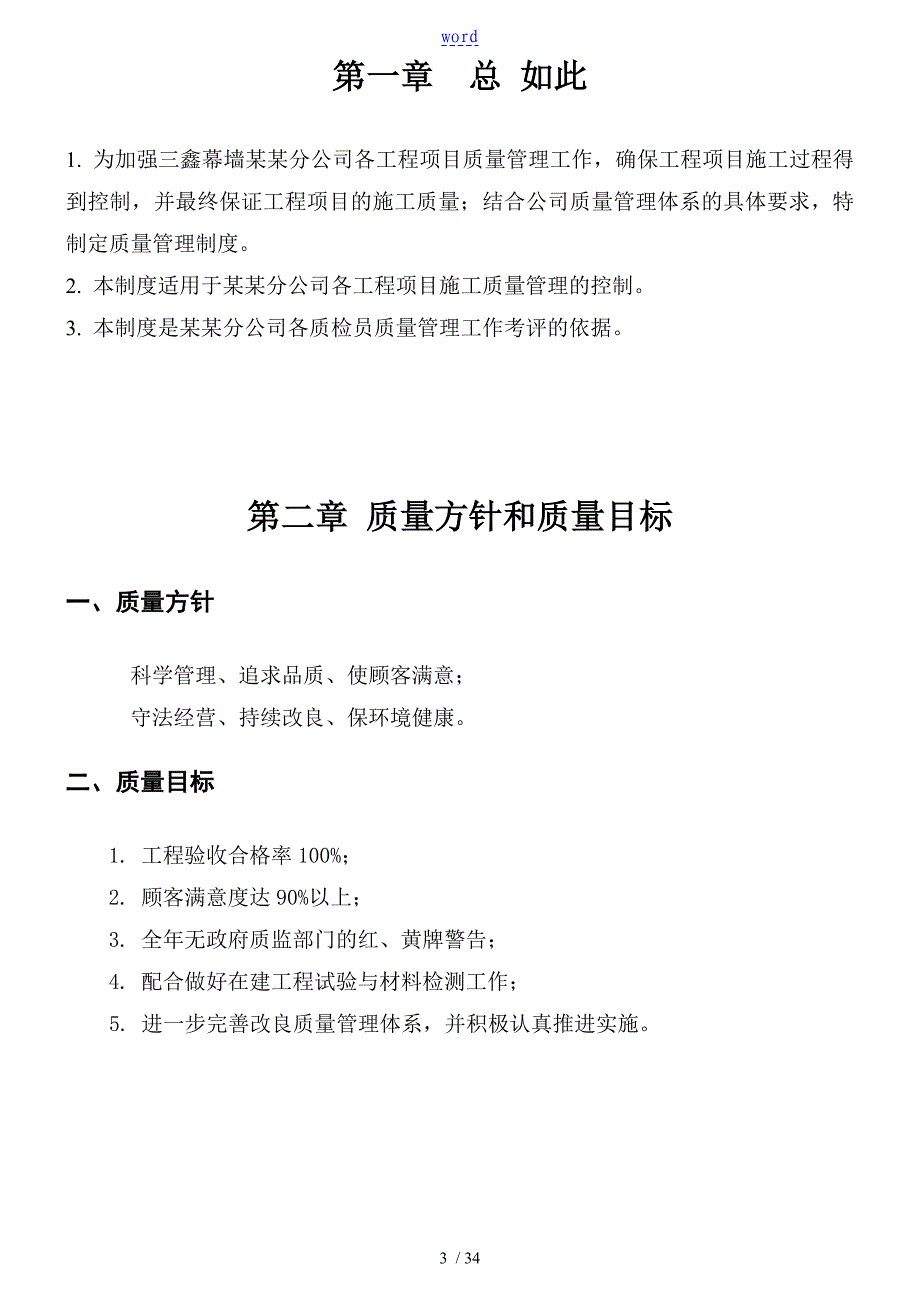 word

第一章　总 如此

1. 为加强三鑫幕墙某某分公司各工程项目质量管理工作，确保工程项目施工过程得到控制，并最终保证工程项目的施工质量；结合公司质量管理体系的具体要求，特制定质量管理制度。

2. 本制度适用于某某分公司各工程项目施工质量管理的控制。

3. 本制度是某某分公司各质检员质量管理工作考评的依据。

第二章 质量方针和质量目标

一、质量方针

科学管理、追求品质、使顾客满意；

守法经营、持续改良、保环境健康。

二、质量目标

1. 工程验收合格率 100%；

2. 顾客满意度达 90%以上；

3. 全年无政府质监部门的红、黄牌警告；

4. 配合做好在建工程试验与材料检测工作；

5. 进一步完善改良质量管理体系，并积极认真推进实施。

3 / 34